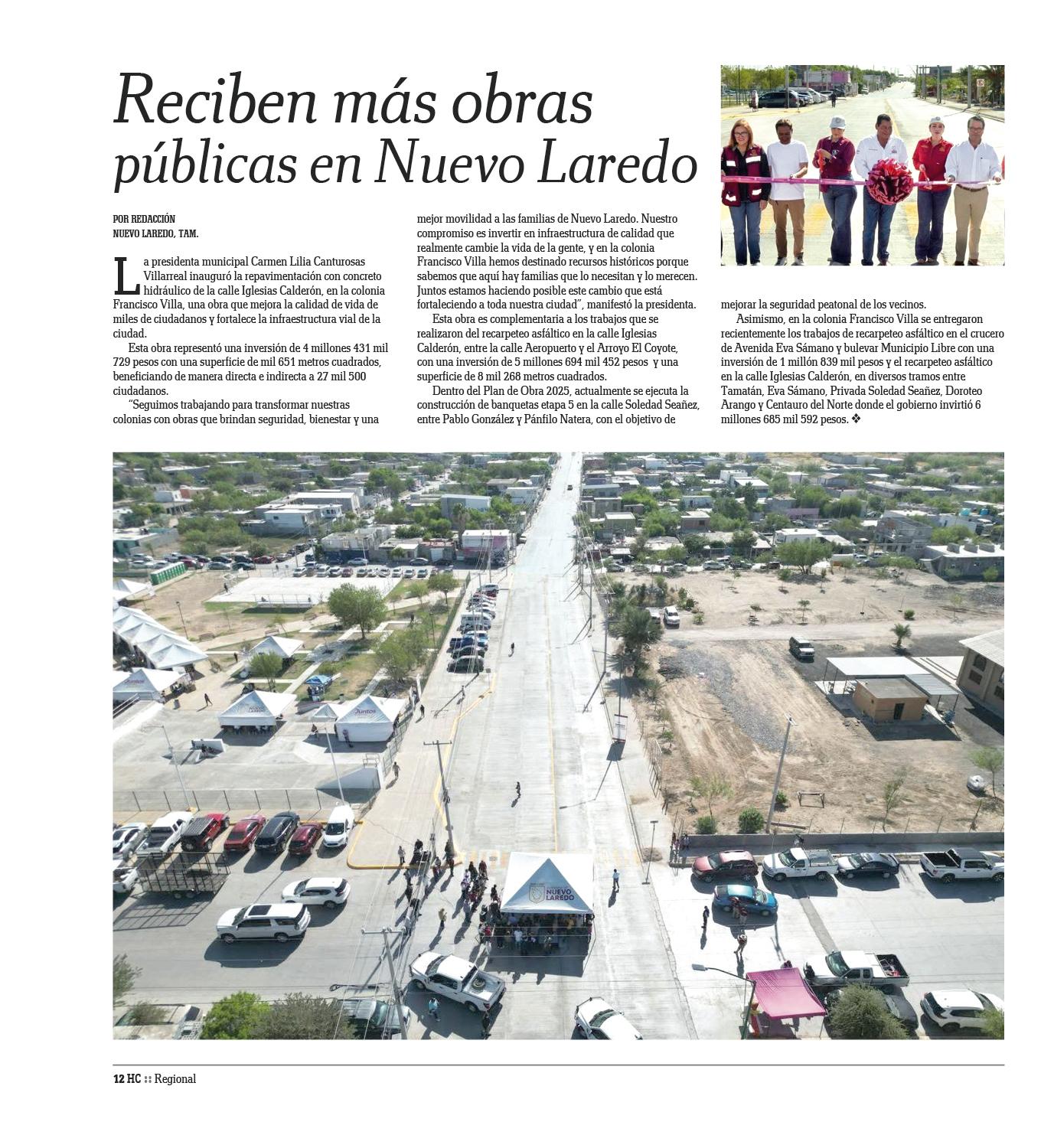 Reciben más obras públicas en Nuevo Laredo

POR REDACCIÓN
NUEVO LAREDO, TAM.

La presidenta municipal Carmen Lilia Canturosas Villarreal inauguró la repavimentación con concreto hidráulico de la calle Iglesias Calderón, en la colonia Francisco Villa, una obra que mejora la calidad de vida de miles de ciudadanos y fortalece la infraestructura vial de la ciudad.

Esta obra representó una inversión de 4 millones 431 mil 729 pesos con una superficie de mil 651 metros cuadrados, beneficiando de manera directa e indirecta a 27 mil 500 ciudadanos.

"Seguimos trabajando para transformar nuestras colonias con obras que brindan seguridad, bienestar y una mejor movilidad a las familias de Nuevo Laredo. Nuestro compromiso es invertir en infraestructura de calidad que realmente cambie la vida de la gente, y en la colonia Francisco Villa hemos destinado recursos históricos porque sabemos que aquí hay familias que lo necesitan y lo merecen. Juntos estamos haciendo posible este cambio que está fortaleciendo a toda nuestra ciudad", manifestó la presidenta.

Esta obra es complementaria a los trabajos que se realizaron del recarpeteo asfáltico en la calle Iglesias Calderón, entre la calle Aeropuerto y el Arroyo El Coyote, con una inversión de 5 millones 694 mil 452 pesos y una superficie de 8 mil 268 metros cuadrados.

Dentro del Plan de Obra 2025, actualmente se ejecuta la construcción de banquetas etapa 5 en la calle Soledad Seañez, entre Pablo González y Pánfilo Natera, con el objetivo de mejorar la seguridad peatonal de los vecinos.

Asimismo, en la colonia Francisco Villa se entregaron recientemente los trabajos de recarpeteo asfáltico en el crucero de Avenida Eva Sámano y bulevar Municipio Libre con una inversión de 1 millón 839 mil pesos y el recarpeteo asfáltico en la calle Iglesias Calderón, en diversos tramos entre Tamatán, Eva Sámano, Privada Soledad Seañez, Doroteo Arango y Centauro del Norte donde el gobierno invirtió 6 millones 685 mil 592 pesos. ❖

Juntos
Juntos
NUEVO LAREDO

12 HC :: Regional